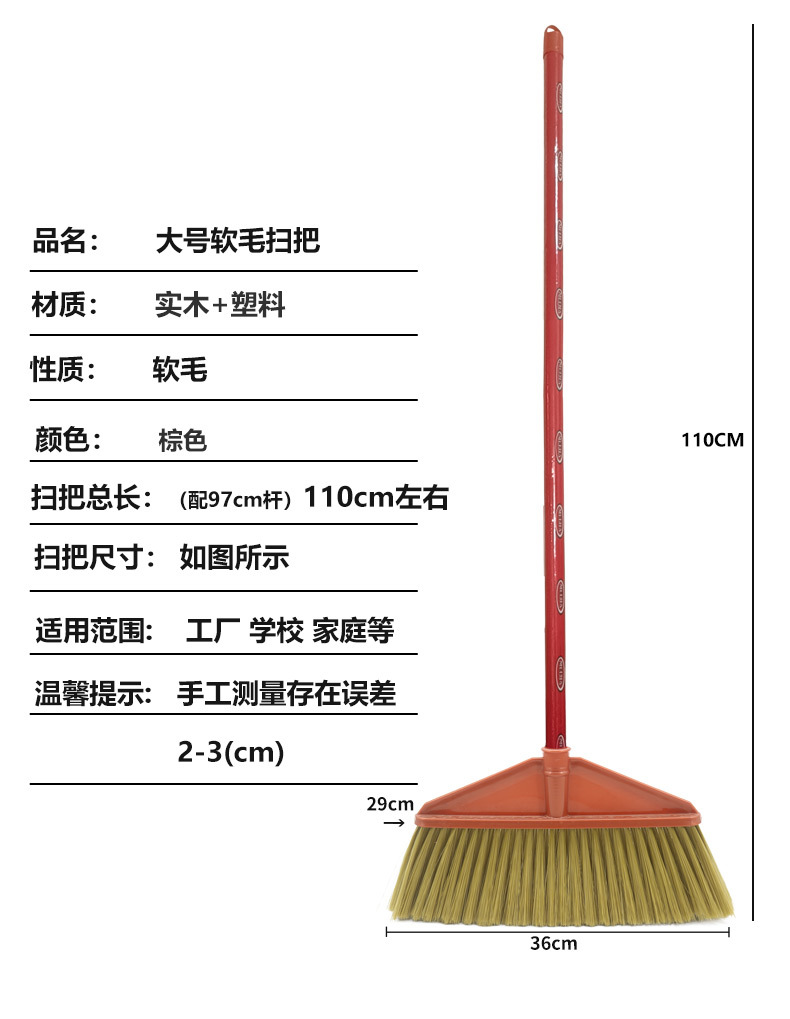 品名： 大号软毛扫把

材质： 实木+塑料

性质： 软毛

颜色： 棕色

扫把总长： （配97cm杆）110cm左右

扫把尺寸： 如图所示

适用范围： 工厂 学校 家庭等

温馨提示： 手工测量存在误差

2-3(cm)

110CM

29cm

36cm